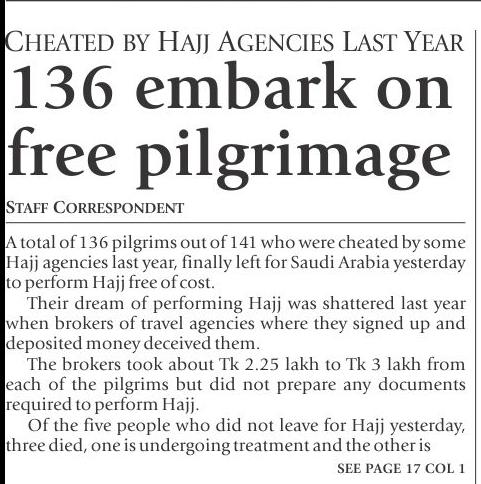 CHEATED BY HAJJ AGENCIES LAST YEAR

136 embark on free pilgrimage

STAFF CORRESPONDENT

A total of 136 pilgrims out of 141 who were cheated by some Hajj agencies last year, finally left for Saudi Arabia yesterday to perform Hajj free of cost.

Their dream of performing Hajj was shattered last year when brokers of travel agencies where they signed up and deposited money deceived them.

The brokers took about Tk 2.25 lakh to Tk 3 lakh from each of the pilgrims but did not prepare any documents required to perform Hajj.

Of the five people who did not leave for Hajj yesterday, three died, one is undergoing treatment and the other is

SEE PAGE 17 COL 1